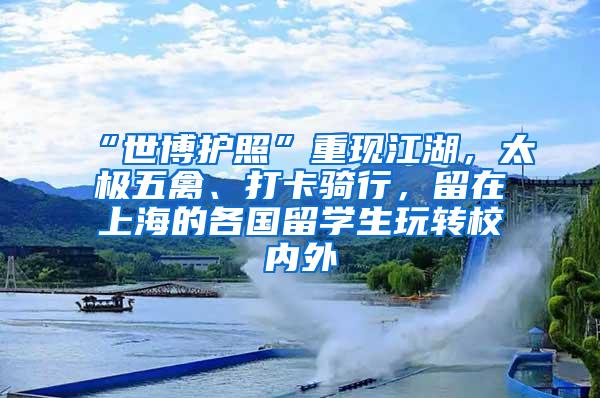 “世博护照”重现江湖，太极五禽、打卡骑行，留在上海的各国留学生玩转校内外